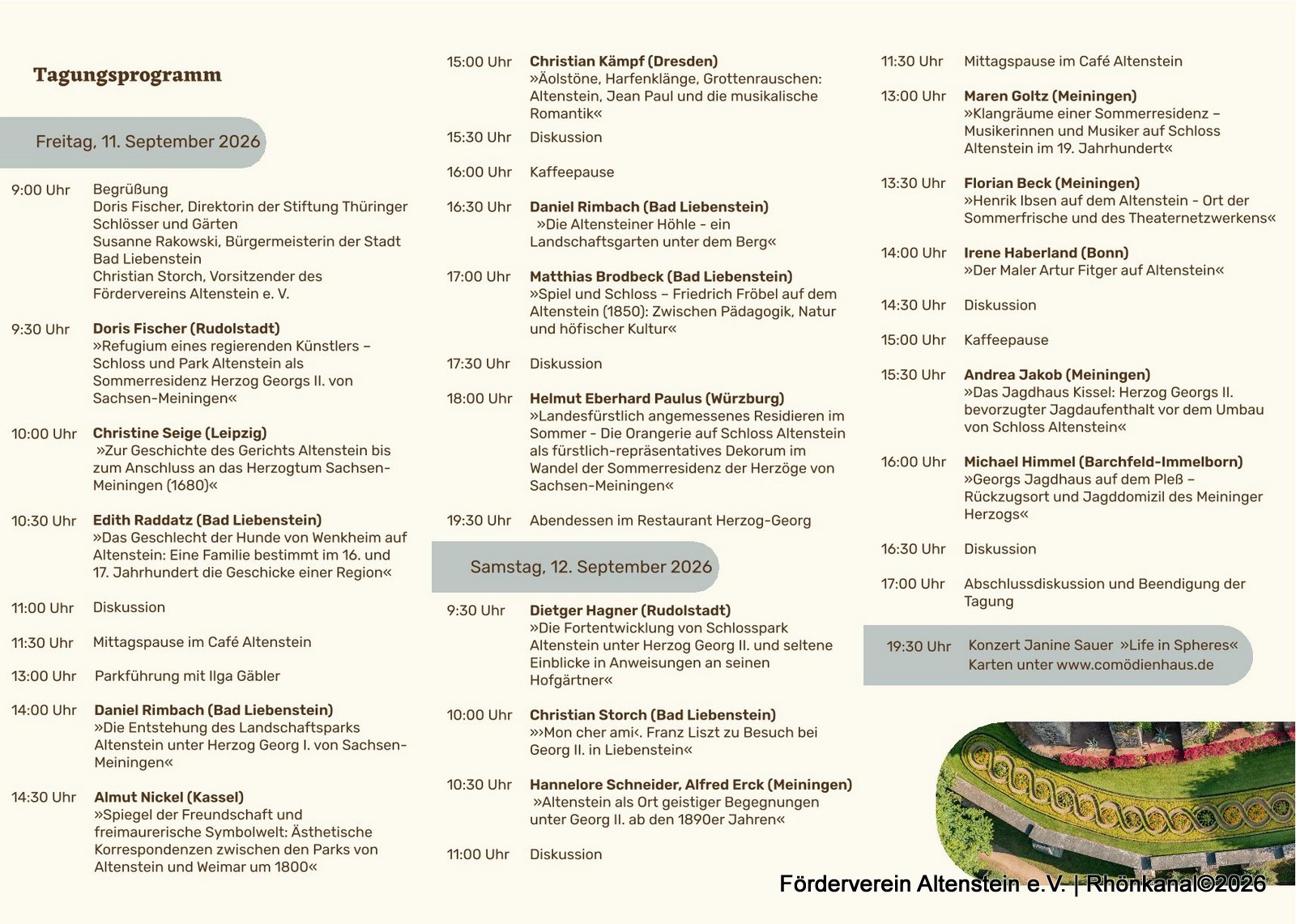 Tagungsprogramm

Freitag, 11. September 2026

9:00 Uhr Begrüßung
Doris Fischer, Direktorin der Stiftung Thüringer Schlösser und Gärten
Susanne Rakowski, Bürgermeisterin der Stadt Bad Liebenstein
Christian Storch, Vorsitzender des Fördervereins Altenstein e. V.

9:30 Uhr Doris Fischer (Rudolstadt)
»Refugium eines regierenden Künstlers – Schloss und Park Altenstein als Sommerresidenz Herzog Georgs II. von Sachsen-Meiningen«

10:00 Uhr Christine Seige (Leipzig)
»Zur Geschichte des Gerichts Altenstein bis zum Anschluss an das Herzogtum Sachsen-Meiningen (1680)«

10:30 Uhr Edith Raddatz (Bad Liebenstein)
»Das Geschlecht der Hunde von Wenkheim auf Altenstein: Eine Familie bestimmt im 16. und 17. Jahrhundert die Geschicke einer Region«

11:00 Uhr Diskussion

11:30 Uhr Mittagspause im Café Altenstein

13:00 Uhr Parkführung mit Ilga Gäbler

14:00 Uhr Daniel Rimbach (Bad Liebenstein)
»Die Entstehung des Landschaftsparks Altenstein unter Herzog Georg I. von Sachsen-Meiningen«

14:30 Uhr Almut Nickel (Kassel)
»Spiegel der Freundschaft und freimaurerische Symbolwelt: Ästhetische Korrespondenzen zwischen den Parks von Altenstein und Weimar um 1800«

15:00 Uhr Christian Kämpf (Dresden)
»Äolstöne, Harfenklänge, Grottenrauschen: Altenstein, Jean Paul und die musikalische Romantik«

15:30 Uhr Diskussion

16:00 Uhr Kaffeepause

16:30 Uhr Daniel Rimbach (Bad Liebenstein)
»Die Altensteiner Höhle - ein Landschaftsgarten unter dem Berg«

17:00 Uhr Matthias Brodbeck (Bad Liebenstein)
»Spiel und Schloss – Friedrich Fröbel auf dem Altenstein (1850): Zwischen Pädagogik, Natur und höfischer Kultur«

17:30 Uhr Diskussion

18:00 Uhr Helmut Eberhard Paulus (Würzburg)
»Landesfürstlich angemessenes Residieren im Sommer - Die Orangerie auf Schloss Altenstein als fürstlich-repräsentatives Dekorum im Wandel der Sommerresidenz der Herzöge von Sachsen-Meiningen«

19:30 Uhr Abendessen im Restaurant Herzog-Georg

Samstag, 12. September 2026

9:30 Uhr Dietger Hagner (Rudolstadt)
»Die Fortentwicklung von Schlosspark Altenstein unter Herzog Georg II. und seltene Einblicke in Anweisungen an seinen Hofgärtner«

10:00 Uhr Christian Storch (Bad Liebenstein)
»›Mon cher ami‹. Franz Liszt zu Besuch bei Georg II. in Liebenstein«

10:30 Uhr Hannelore Schneider, Alfred Erck (Meiningen)
»Altenstein als Ort geistiger Begegnungen unter Georg II. ab den 1890er Jahren«

11:00 Uhr Diskussion

11:30 Uhr Mittagspause im Café Altenstein

13:00 Uhr Maren Goltz (Meiningen)
»Klangräume einer Sommerresidenz – Musikerinnen und Musiker auf Schloss Altenstein im 19. Jahrhundert«

13:30 Uhr Florian Beck (Meiningen)
»Henrik Ibsen auf dem Altenstein - Ort der Sommerfrische und des Theaternetzwerkens«

14:00 Uhr Irene Haberland (Bonn)
»Der Maler Artur Fitger auf Altenstein«

14:30 Uhr Diskussion

15:00 Uhr Kaffeepause

15:30 Uhr Andrea Jakob (Meiningen)
»Das Jagdhaus Kissel: Herzog Georgs II. bevorzugter Jagdaufenthalt vor dem Umbau von Schloss Altenstein«

16:00 Uhr Michael Himmel (Barchfeld-Immelborn)
»Georgs Jagdhaus auf dem Pleß – Rückzugsort und Jagddomizil des Meininger Herzogs«

16:30 Uhr Diskussion

17:00 Uhr Abschlussdiskussion und Beendigung der Tagung

19:30 Uhr Konzert Janine Sauer »Life in Spheres«
Karten unter www.comödienhaus.de

Förderverein Altenstein e.V. | Rhönkanal©2026